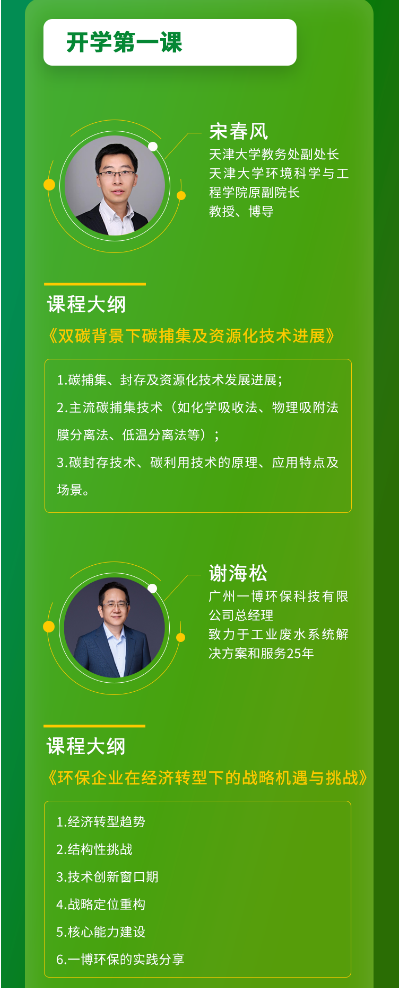 开学第一课

宋春风
天津大学教务处副处长
天津大学环境科学与工程学院原副院长
教授、博导

课程大纲
《双碳背景下碳捕集及资源化技术进展》

1.碳捕集、封存及资源化技术发展进展；
2.主流碳捕集技术（如化学吸收法、物理吸附法膜分离法、低温分离法等）；
3.碳封存技术、碳利用技术的原理、应用特点及场景。

谢海松
广州一博环保科技有限公司总经理
致力于工业废水系统解决方案和服务25年

课程大纲
《环保企业在经济转型下的战略机遇与挑战》

1.经济转型趋势
2.结构性挑战
3.技术创新窗口期
4.战略定位重构
5.核心能力建设
6.一博环保的实践分享